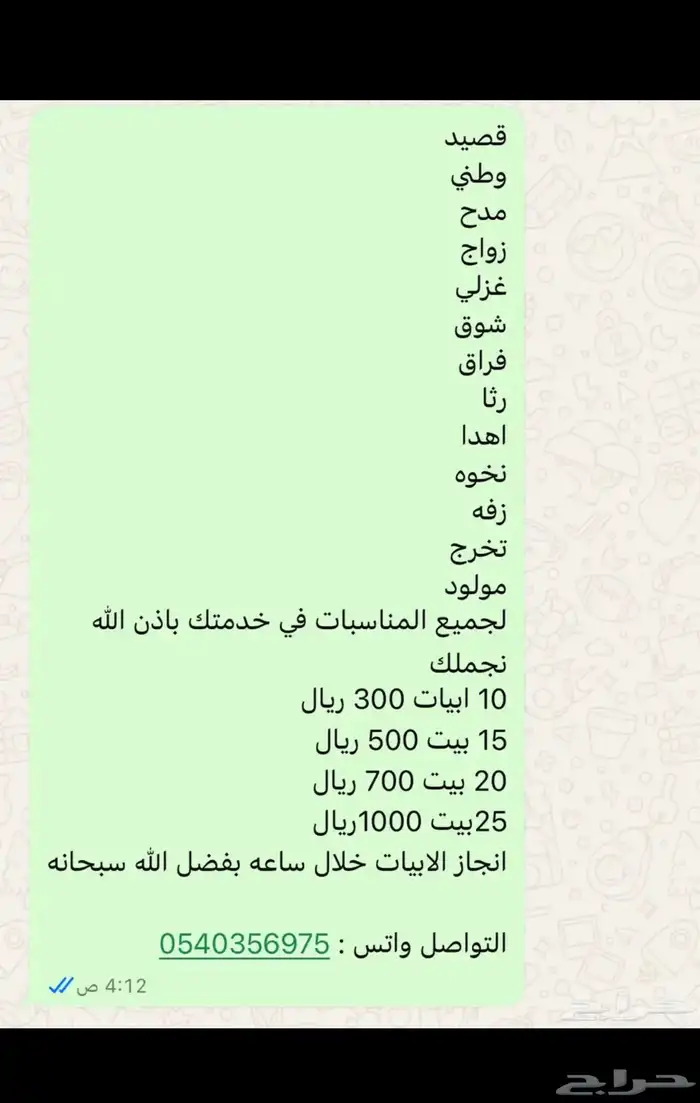 قصيد
وطني
مدح
زواج
غزلي
شوق
فراق
رثا
اهدا
نخوه
زفه
تخرج
مولود
لجميع المناسبات في خدمتك باذن الله
نجملك
10 ابيات 300 ريال
15 بيت 500 ريال
20 بيت 700 ريال
25بيت 1000ريال
انجاز الابيات خلال ساعه بفضل الله سبحانه

التواصل واتس : 0540356975
4:12 ص

حراج